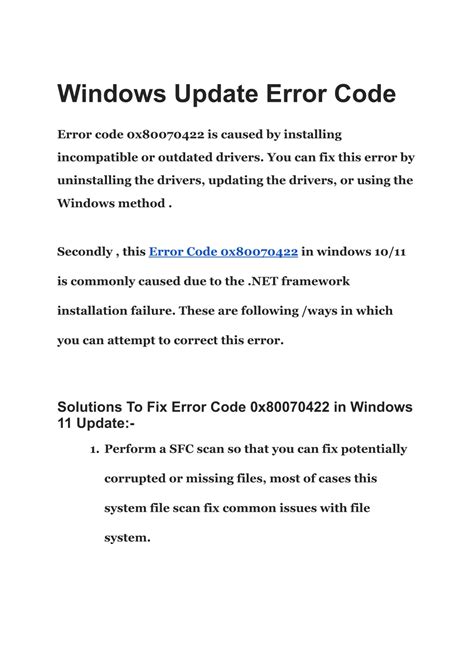 Windows Update Error Code

Error code 0x80070422 is caused by installing incompatible or outdated drivers. You can fix this error by uninstalling the drivers, updating the drivers, or using the Windows method .

Secondly , this Error Code 0x80070422 in windows 10/11 is commonly caused due to the .NET framework installation failure. These are following /ways in which you can attempt to correct this error.

Solutions To Fix Error Code 0x80070422 in Windows 11 Update:-

1. Perform a SFC scan so that you can fix potentially corrupted or missing files, most of cases this system file scan fix common issues with file system.